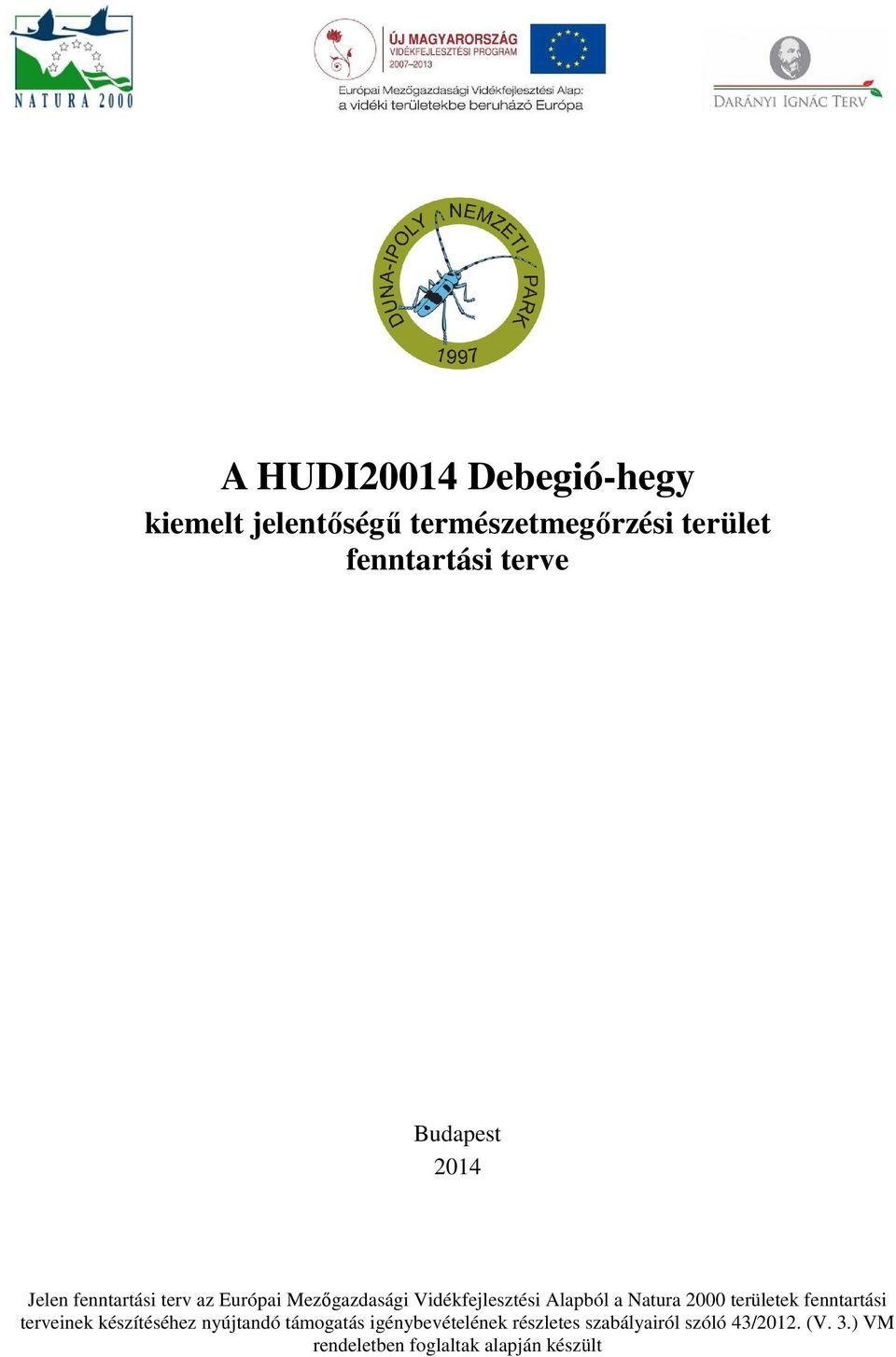 NATURA 2000

ÚJ MAGYARORSZÁG
VIDÉKFEJLESZTÉSI PROGRAM
2007–2013

Európai Mezőgazdasági Vidékfejlesztési Alap: a vidéki területekbe beruházó Európa

DARÁNYI IGNÁC TERV

DUNA-IPOLY NEMZETI PARK
1997

A HUDI20014 Debegió-hegy
kiemelt jelentőségű természetmegőrzési terület fenntartási terve

Budapest
2014

Jelen fenntartási terv az Európai Mezőgazdasági Vidékfejlesztési Alapból a Natura 2000 területek fenntartási terveinek készítéséhez nyújtandó támogatás igénybevételének részletes szabályairól szóló 43/2012. (V. 3.) VM rendeletben foglaltak alapján készült